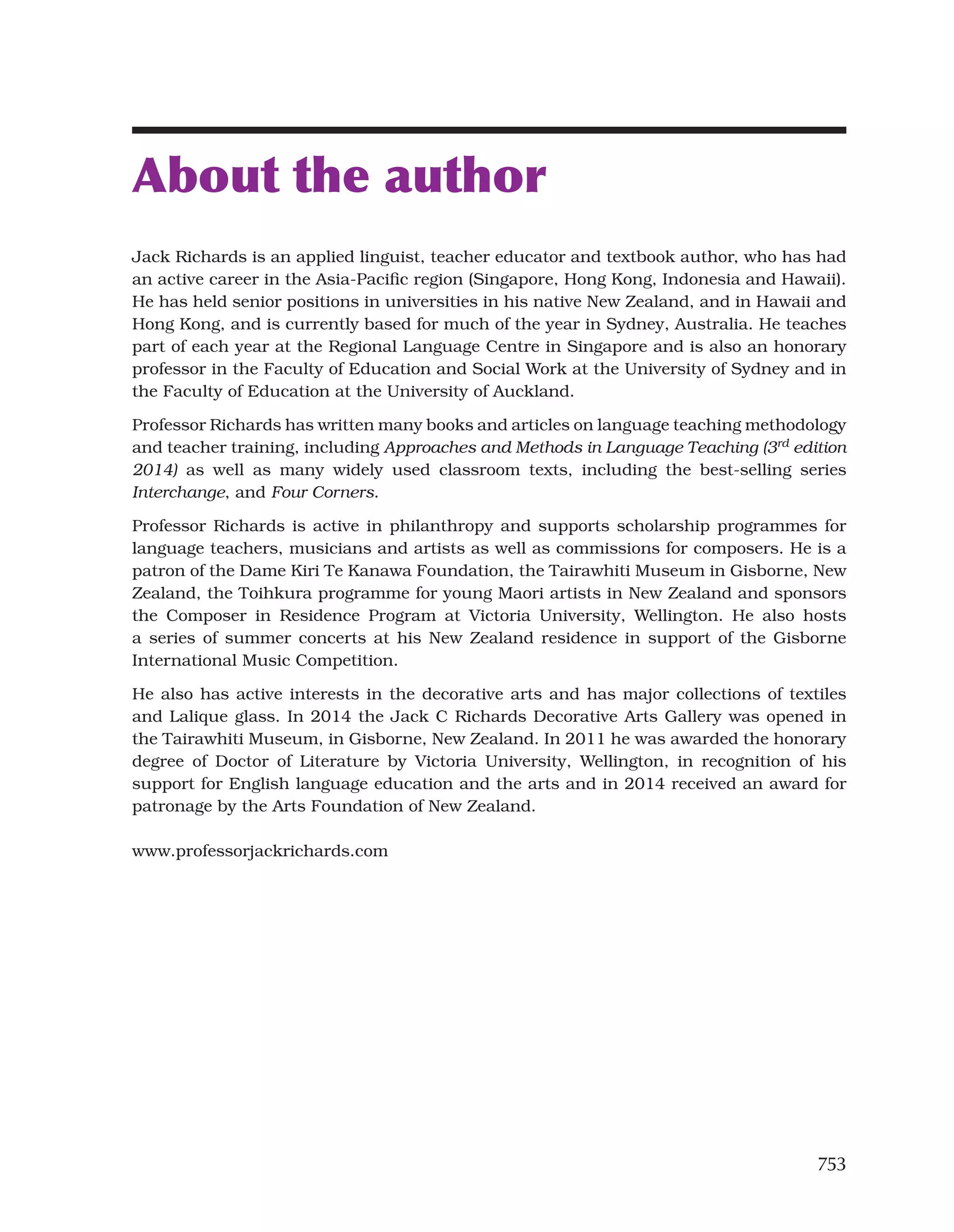 About the author

Jack Richards is an applied linguist, teacher educator and textbook author, who has had an active career in the Asia-Pacific region (Singapore, Hong Kong, Indonesia and Hawaii). He has held senior positions in universities in his native New Zealand, and in Hawaii and Hong Kong, and is currently based for much of the year in Sydney, Australia. He teaches part of each year at the Regional Language Centre in Singapore and is also an honorary professor in the Faculty of Education and Social Work at the University of Sydney and in the Faculty of Education at the University of Auckland.

Professor Richards has written many books and articles on language teaching methodology and teacher training, including Approaches and Methods in Language Teaching (3$^{rd}$ edition 2014) as well as many widely used classroom texts, including the best-selling series Interchange, and Four Corners.

Professor Richards is active in philanthropy and supports scholarship programmes for language teachers, musicians and artists as well as commissions for composers. He is a patron of the Dame Kiri Te Kanawa Foundation, the Tairawhiti Museum in Gisborne, New Zealand, the Toihkura programme for young Maori artists in New Zealand and sponsors the Composer in Residence Program at Victoria University, Wellington. He also hosts a series of summer concerts at his New Zealand residence in support of the Gisborne International Music Competition.

He also has active interests in the decorative arts and has major collections of textiles and Lalique glass. In 2014 the Jack C Richards Decorative Arts Gallery was opened in the Tairawhiti Museum, in Gisborne, New Zealand. In 2011 he was awarded the honorary degree of Doctor of Literature by Victoria University, Wellington, in recognition of his support for English language education and the arts and in 2014 received an award for patronage by the Arts Foundation of New Zealand.

www.professorjackrichards.com

753